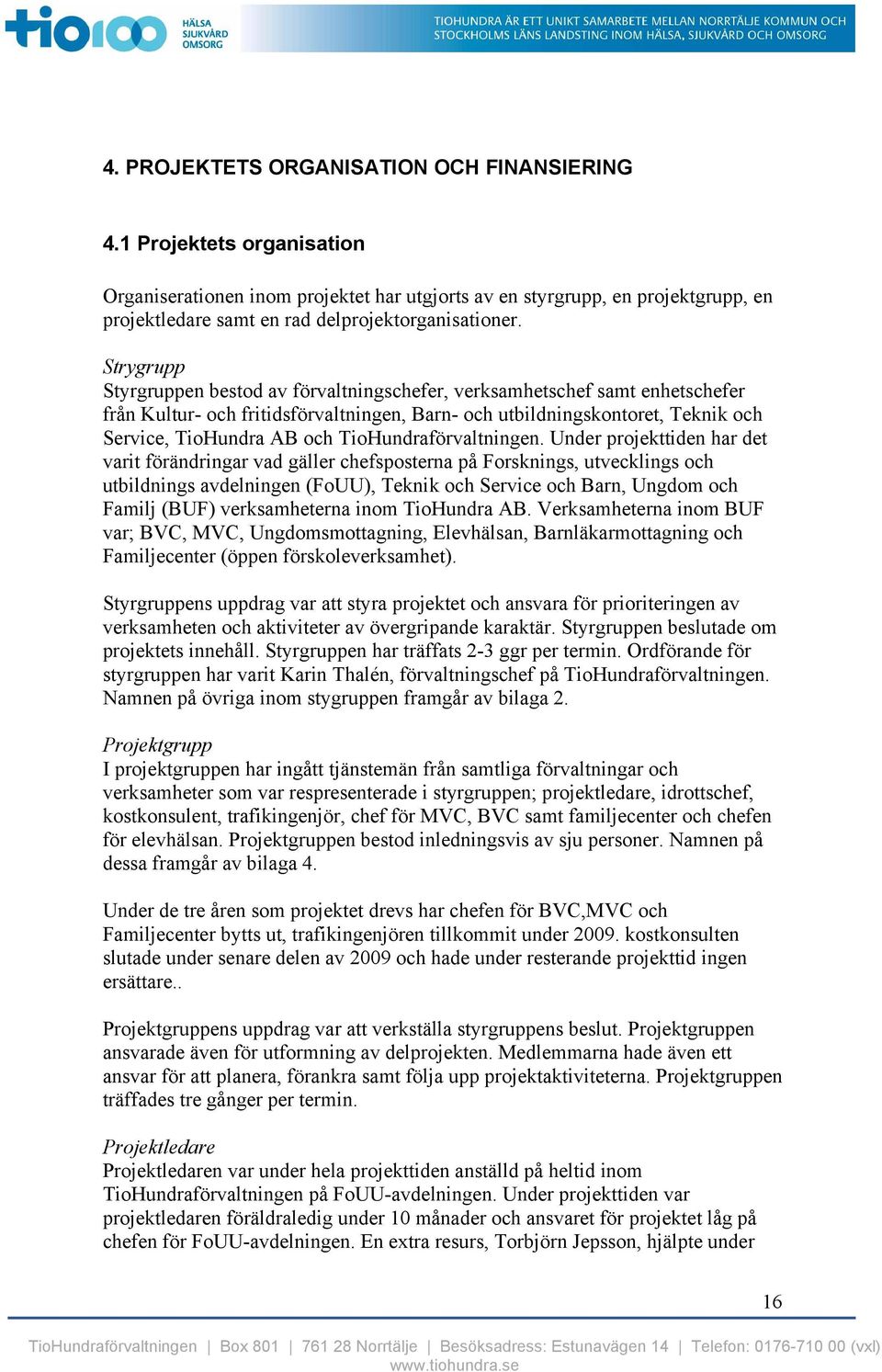 tio100 HÄLSA SJUKVÅRD OMSORG

TIOHUNDRA ÄR ETT UNIKT SAMARBETE MELLAN NORRTÄLJE KOMMUN OCH STOCKHOLMS LÄNS LANDSTING INOM HÄLSA, SJUKVÅRD OCH OMSORG

4. PROJEKTETS ORGANISATION OCH FINANSIERING

4.1 Projektets organisation

Organiserationen inom projektet har utgjorts av en styrgrupp, en projektgrupp, en projektledare samt en rad delprojektorganisationer.

Strygrupp
Styrgruppen bestod av förvaltningschefer, verksamhetschef samt enhetschefer från Kultur- och fritidsförvaltningen, Barn- och utbildningskontoret, Teknik och Service, TioHundra AB och TioHundraförvaltningen. Under projekttiden har det varit förändringar vad gäller chefsposterna på Forsknings, utvecklings och utbildnings avdelningen (FoUU), Teknik och Service och Barn, Ungdom och Familj (BUF) verksamheterna inom TioHundra AB. Verksamheterna inom BUF var; BVC, MVC, Ungdomsmottagning, Elevhälsan, Barnläkarmottagning och Familjecenter (öppen förskoleverksamhet).

Styrgruppens uppdrag var att styra projektet och ansvara för prioriteringen av verksamheten och aktiviteter av övergripande karaktär. Styrgruppen beslutade om projektets innehåll. Styrgruppen har träffats 2-3 ggr per termin. Ordförande för styrgruppen har varit Karin Thalén, förvaltningschef på TioHundraförvaltningen. Namnen på övriga inom stygruppen framgår av bilaga 2.

Projektgrupp
I projektgruppen har ingått tjänstemän från samtliga förvaltningar och verksamheter som var respresenterade i styrgruppen; projektledare, idrottschef, kostkonsulent, trafikingenjör, chef för MVC, BVC samt familjecenter och chefen för elevhälsan. Projektgruppen bestod inledningsvis av sju personer. Namnen på dessa framgår av bilaga 4.

Under de tre åren som projektet drevs har chefen för BVC,MVC och Familjecenter bytts ut, trafikingenjören tillkommit under 2009. kostkonsulten slutade under senare delen av 2009 och hade under resterande projekttid ingen ersättare..

Projektgruppens uppdrag var att verkställa styrgruppens beslut. Projektgruppen ansvarade även för utformning av delprojekten. Medlemmarna hade även ett ansvar för att planera, förankra samt följa upp projektaktiviteterna. Projektgruppen träffades tre gånger per termin.

Projektledare
Projektledaren var under hela projekttiden anställd på heltid inom TioHundraförvaltningen på FoUU-avdelningen. Under projekttiden var projektledaren föräldraledig under 10 månader och ansvaret för projektet låg på chefen för FoUU-avdelningen. En extra resurs, Torbjörn Jepsson, hjälpte under

16

TioHundraförvaltningen | Box 801 | 761 28 Norrtälje | Besöksadress: Estunavägen 14 | Telefon: 0176-710 00 (vxl) www.tiohundra.se